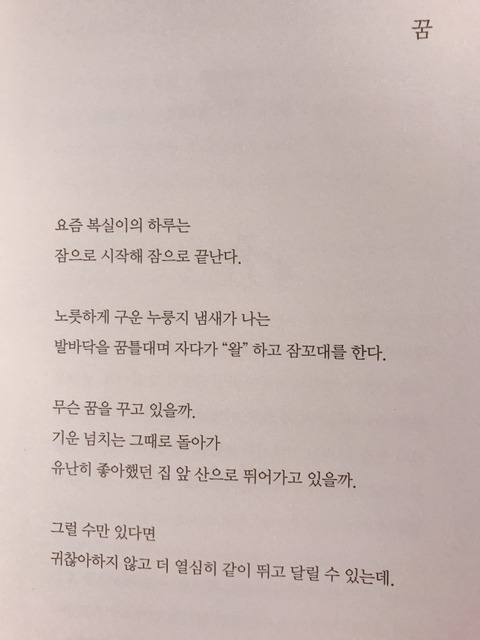 꿈

요즘 복실이의 하루는
잠으로 시작해 잠으로 끝난다.

노릇하게 구운 누룽지 냄새가 나는
발바닥을 꿈틀대며 자다가 "왈" 하고 잠꼬대를 한다.

무슨 꿈을 꾸고 있을까.
기운 넘치는 그때로 돌아가
유난히 좋아했던 집 앞 산으로 뛰어가고 있을까.

그럴 수만 있다면
귀찮아하지 않고 더 열심히 같이 뛰고 달릴 수 있는데.